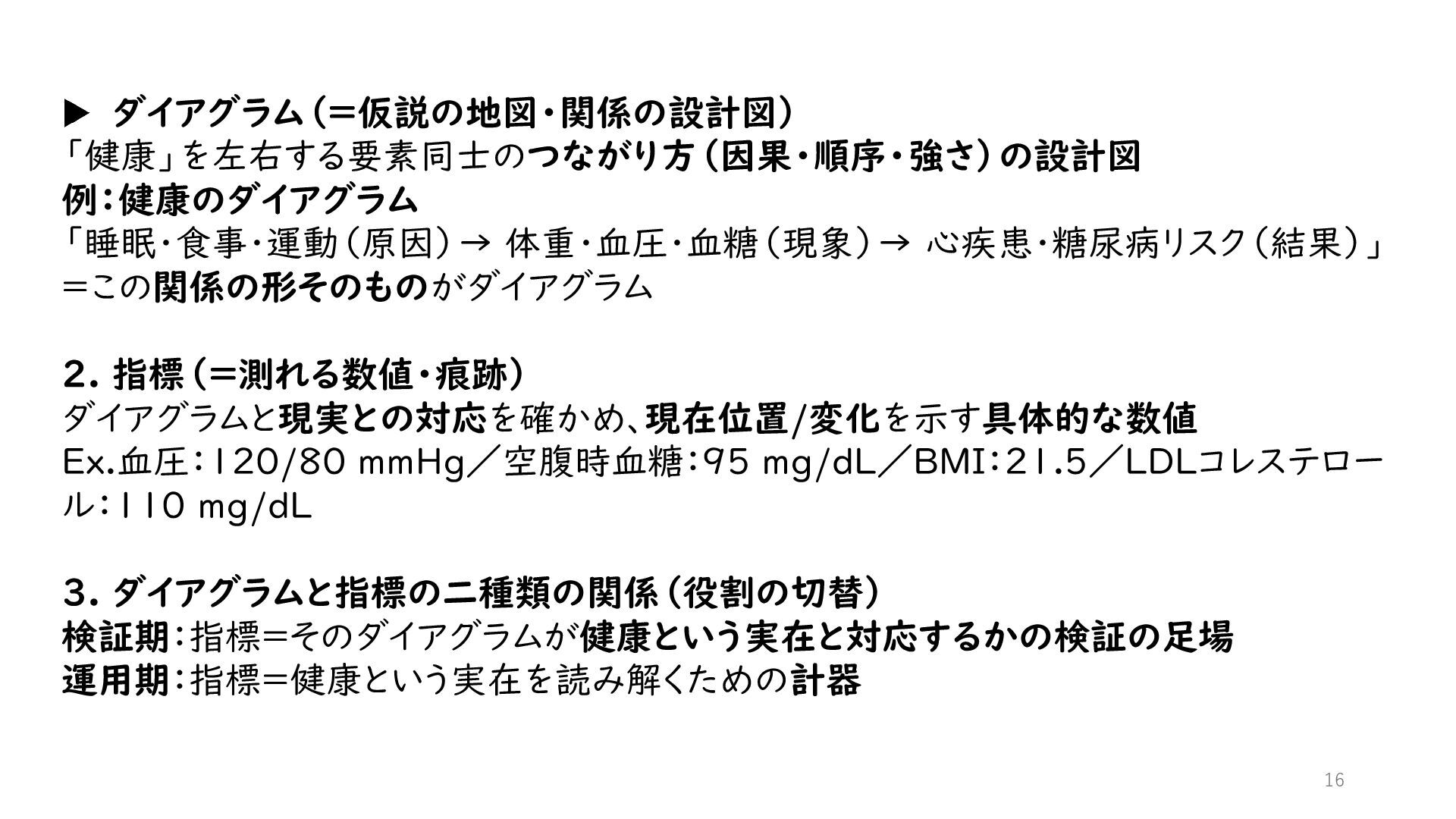 ▶ ダイアグラム（＝仮説の地図・関係の設計図）
「健康」を左右する要素同士のつながり方（因果・順序・強さ）の設計図
例：健康のダイアグラム
「睡眠・食事・運動（原因）→ 体重・血圧・血糖（現象）→ 心疾患・糖尿病リスク（結果）」
＝この関係の形そのものがダイアグラム

2. 指標（＝測れる数値・痕跡）
ダイアグラムと現実との対応を確かめ、現在位置/変化を示す具体的な数値
Ex.血圧：120/80 mmHg／空腹時血糖：95 mg/dL／BMI：21.5／LDLコレステロール：110 mg/dL

3. ダイアグラムと指標の二種類の関係（役割の切替）
検証期：指標＝そのダイアグラムが健康という実在と対応するかの検証の足場
運用期：指標＝健康という実在を読み解くための計器

16